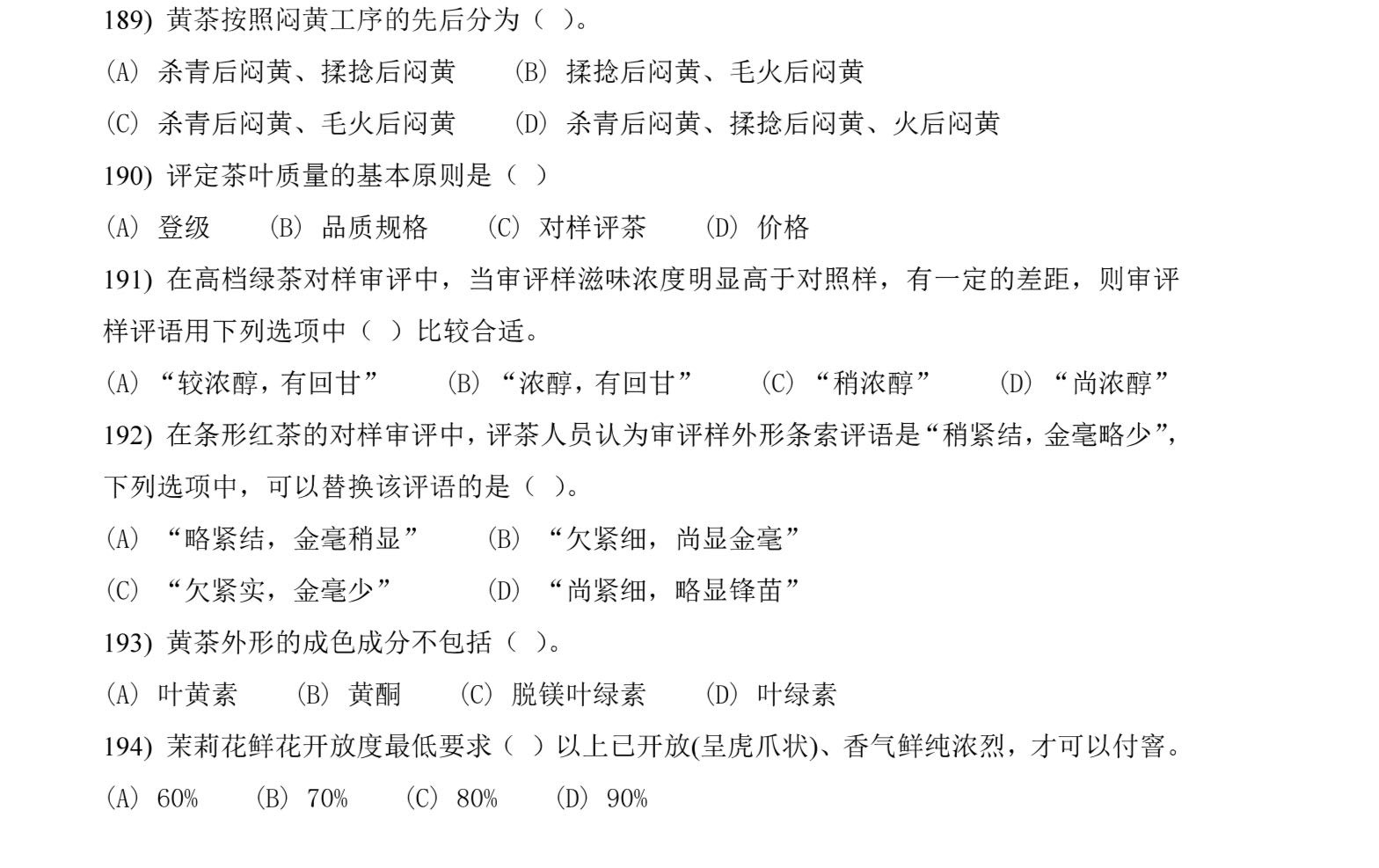 189)黄茶按照闷黄工序的先后分为（ ）。

(A)杀青后闷黄、揉捻后闷黄 (B)揉捻后闷黄、毛火后闷黄

(C)杀青后闷黄、毛火后闷黄 (D)杀青后闷黄、揉捻后闷黄、火后闷黄

190)评定茶叶质量的基本原则是（ ）

(A)登级 (B)品质规格 (C)对样评茶 (D)价格

191)在高档绿茶对样审评中，当审评样滋味浓度明显高于对照样，有一定的差距，则审评样评语用下列选项中（ ）比较合适。

(A)“较浓醇，有回甘” (B)“浓醇，有回甘” (C)“稍浓醇” (D)“尚浓醇”

192)在条形红茶的对样审评中，评茶人员认为审评样外形条索评语是“稍紧结，金毫略少”，下列选项中，可以替换该评语的是（ ）。

(A)“略紧结，金毫稍显” (B)“欠紧细，尚显金毫”

(C)“欠紧实，金毫少” (D)“尚紧细，略显锋苗”

193)黄茶外形的成色成分不包括（ ）。

(A)叶黄素 (B)黄酮 (C)脱镁叶绿素 (D)叶绿素

194)茉莉花鲜花开放度最低要求（ ）以上已开放(呈虎爪状)、香气鲜纯浓烈，才可以付窨。

(A)60% (B)70% (C)80% (D)90%